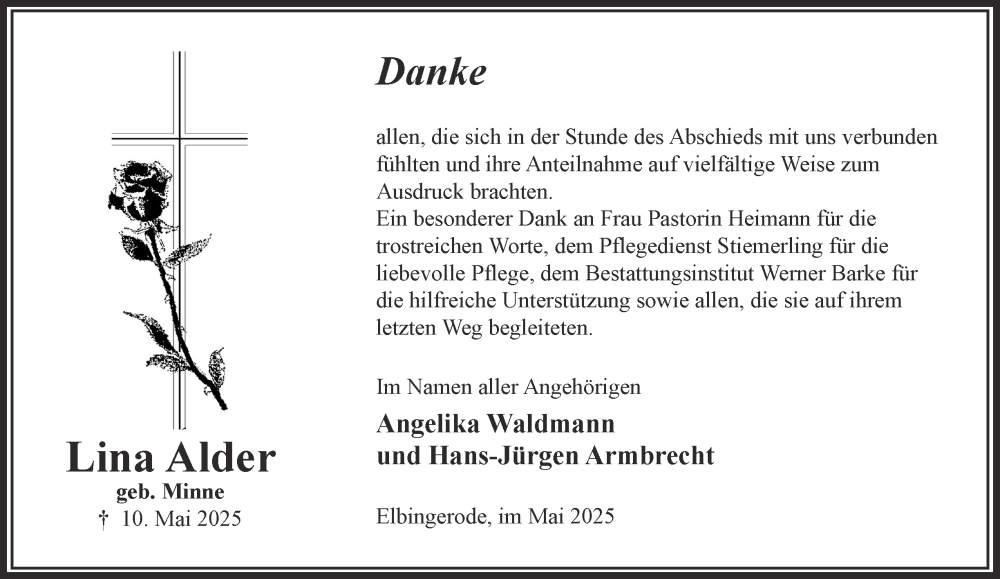 Lina Alder
geb. Minne
† 10. Mai 2025

Danke

allen, die sich in der Stunde des Abschieds mit uns verbunden fühlten und ihre Anteilnahme auf vielfältige Weise zum Ausdruck brachten.
Ein besonderer Dank an Frau Pastorin Heimann für die trostreichen Worte, dem Pflegedienst Stiemerling für die liebevolle Pflege, dem Bestattungsinstitut Werner Barke für die hilfreiche Unterstützung sowie allen, die sie auf ihrem letzten Weg begleiteten.

Im Namen aller Angehörigen
Angelika Waldmann
und Hans-Jürgen Armbrecht

Elbingerode, im Mai 2025